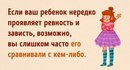 Если ваш ребенок нередко проявляет ревность и зависть, возможно, вы слишком часто его сравнивали с кем-либо.